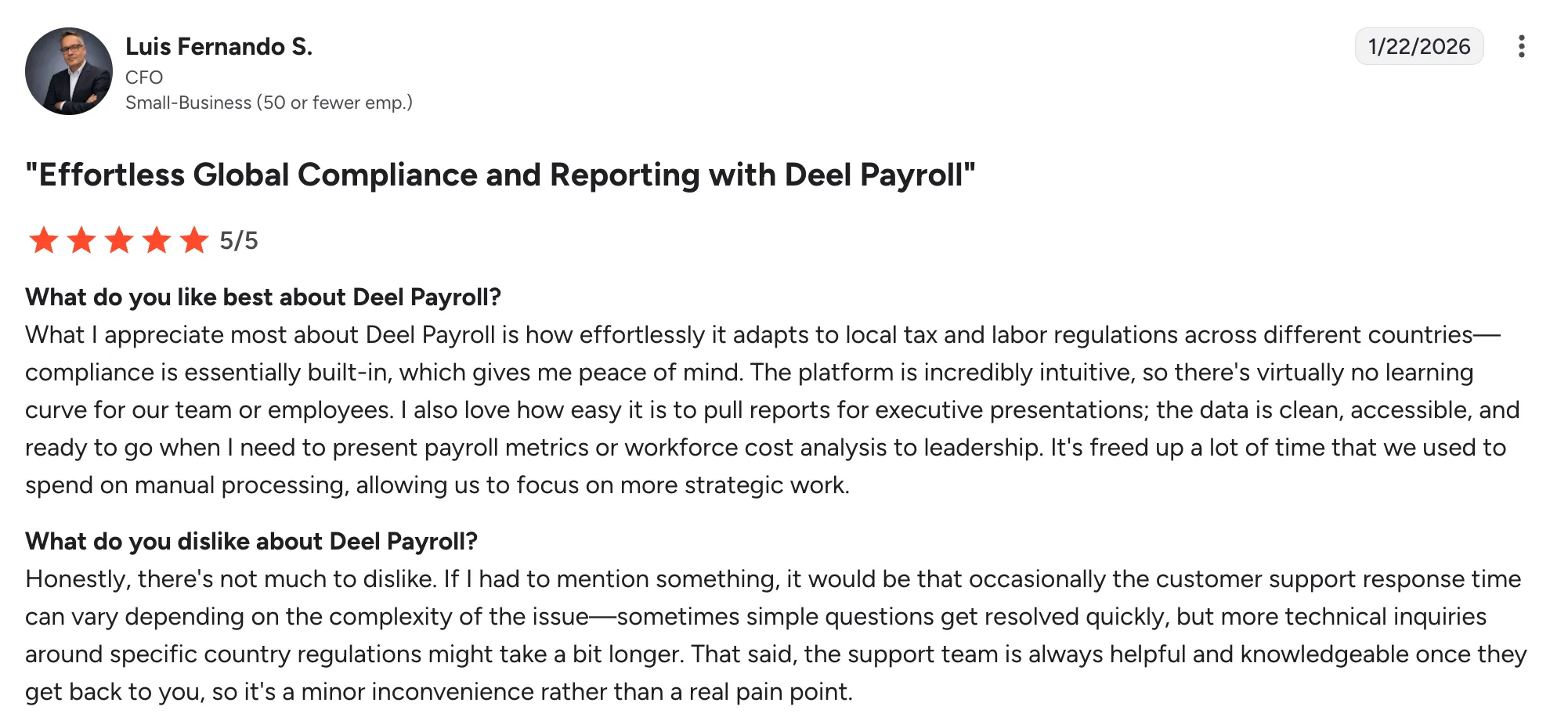 Luis Fernando S.
CFO
Small-Business (50 or fewer emp.)

1/22/2026

"Effortless Global Compliance and Reporting with Deel Payroll"

5/5

What do you like best about Deel Payroll?
What I appreciate most about Deel Payroll is how effortlessly it adapts to local tax and labor regulations across different countries—compliance is essentially built-in, which gives me peace of mind. The platform is incredibly intuitive, so there's virtually no learning curve for our team or employees. I also love how easy it is to pull reports for executive presentations; the data is clean, accessible, and ready to go when I need to present payroll metrics or workforce cost analysis to leadership. It's freed up a lot of time that we used to spend on manual processing, allowing us to focus on more strategic work.

What do you dislike about Deel Payroll?
Honestly, there's not much to dislike. If I had to mention something, it would be that occasionally the customer support response time can vary depending on the complexity of the issue—sometimes simple questions get resolved quickly, but more technical inquiries around specific country regulations might take a bit longer. That said, the support team is always helpful and knowledgeable once they get back to you, so it's a minor inconvenience rather than a real pain point.